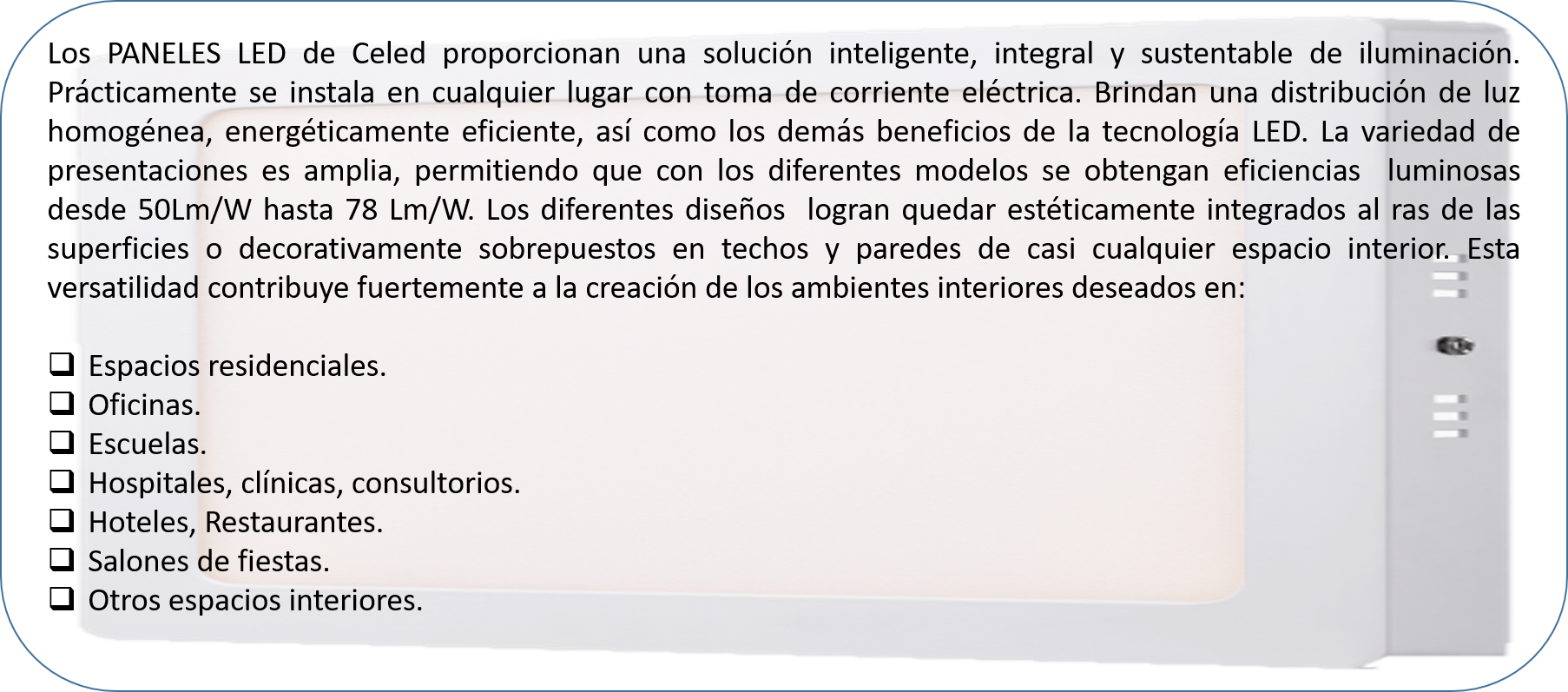 Los PANELES LED de Celed proporcionan una solución inteligente, integral y sustentable de iluminación. Prácticamente se instala en cualquier lugar con toma de corriente eléctrica. Brindan una distribución de luz homogénea, energéticamente eficiente, así como los demás beneficios de la tecnología LED. La variedad de presentaciones es amplia, permitiendo que con los diferentes modelos se obtengan eficiencias luminosas desde 50Lm/W hasta 78 Lm/W. Los diferentes diseños logran quedar estéticamente integrados al ras de las superficies o decorativamente sobrepuestos en techos y paredes de casi cualquier espacio interior. Esta versatilidad contribuye fuertemente a la creación de los ambientes interiores deseados en:

☐ Espacios residenciales.
☐ Oficinas.
☐ Escuelas.
☐ Hospitales, clínicas, consultorios.
☐ Hoteles, Restaurantes.
☐ Salones de fiestas.
☐ Otros espacios interiores.